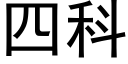 四科